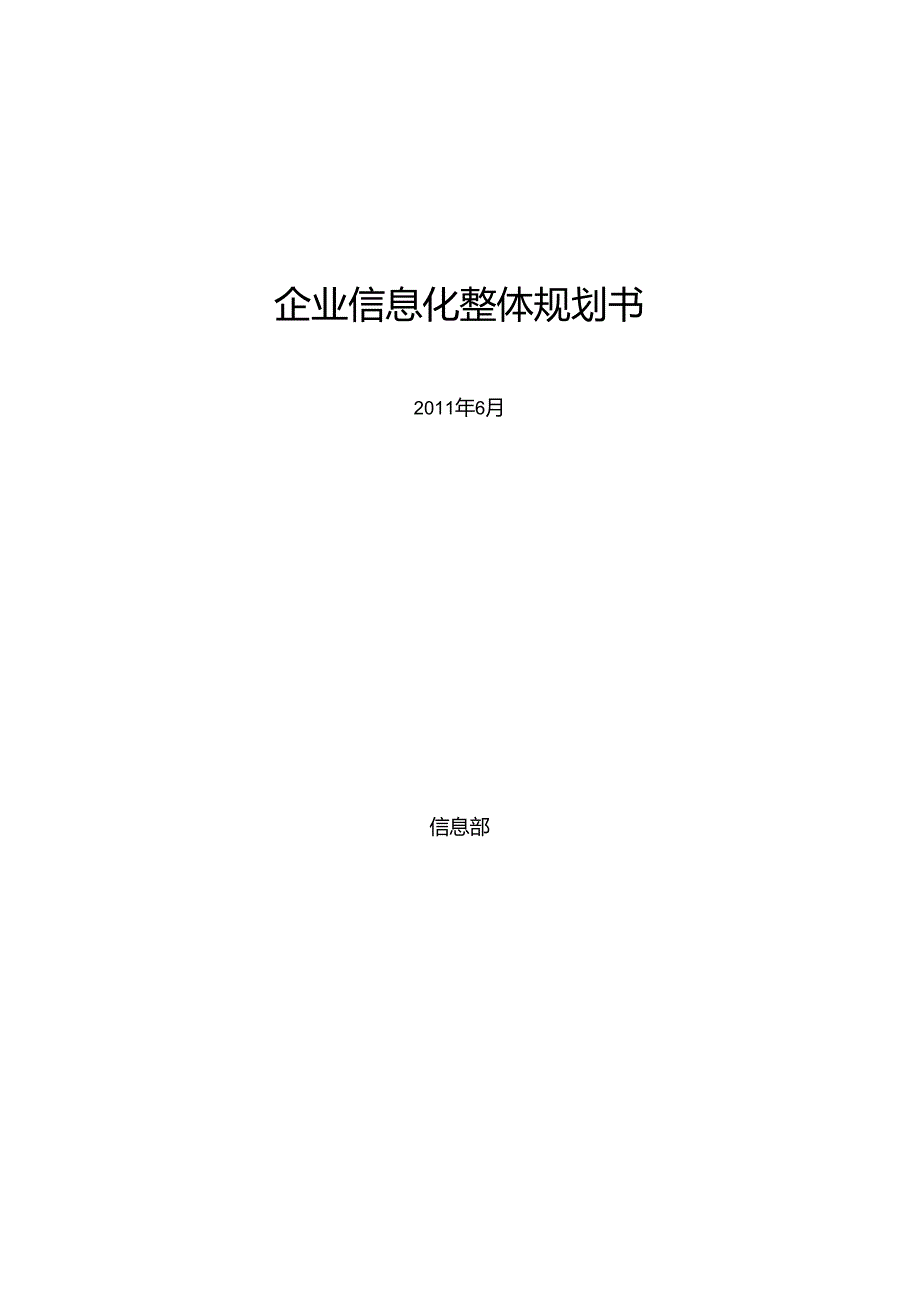 企业信息化整体规划书

2011年6月

信息部